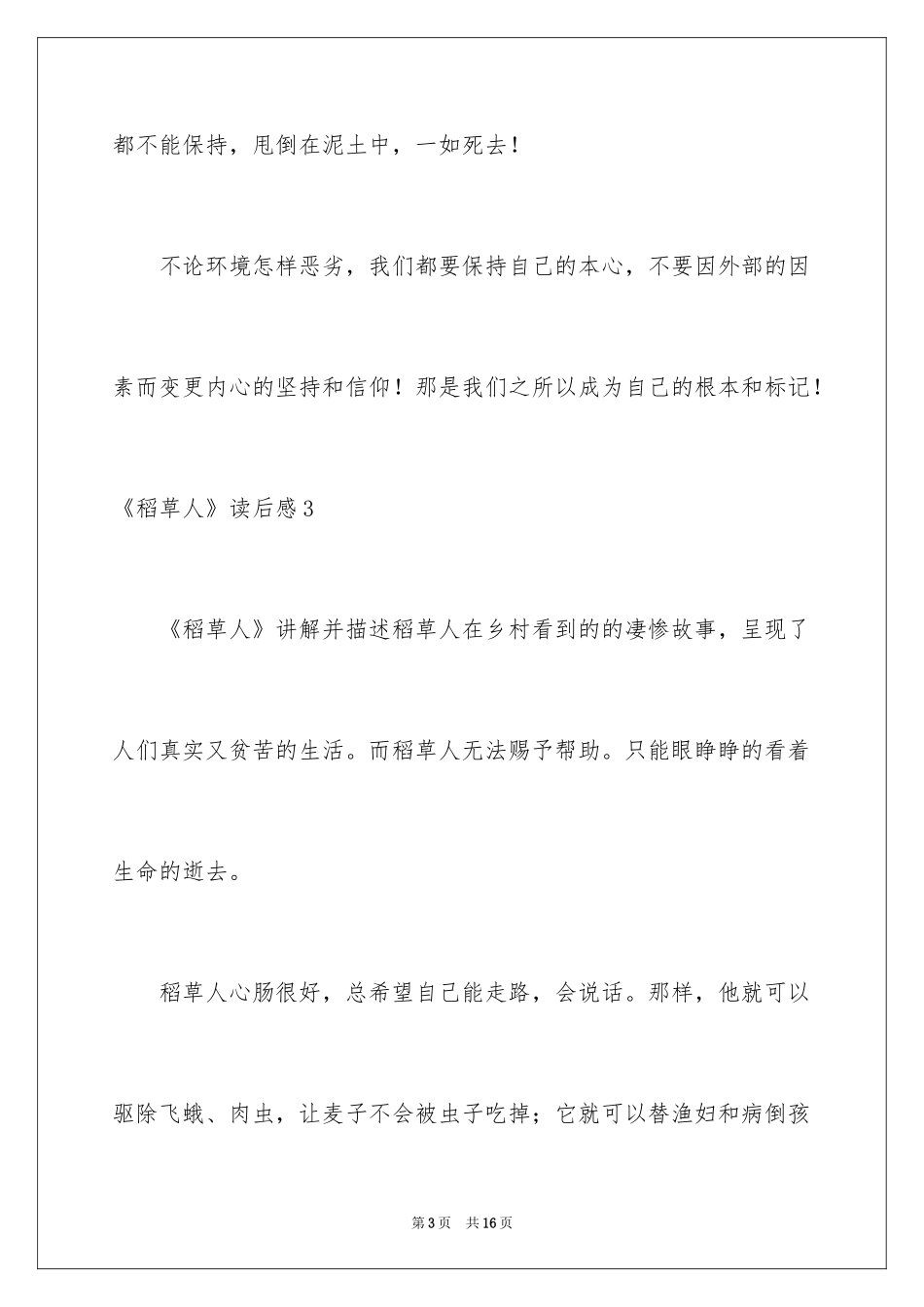 都不能保持，甩倒在泥土中，一如死去！

不论环境怎样恶劣，我们都要保持自己的本心，不要因外部的因素而变更内心的坚持和信仰！那是我们之所以成为自己的根本和标记！

《稻草人》读后感3

《稻草人》讲解并描述稻草人在乡村看到的的凄惨故事，呈现了人们真实又贫苦的生活。而稻草人无法赐予帮助。只能眼睁睁的看着生命的逝去。

稻草人心肠很好，总希望自己能走路，会说话。那样，他就可以驱除飞蛾、肉虫，让麦子不会被虫子吃掉；它就可以替渔妇和病倒孩

第3页　共16页